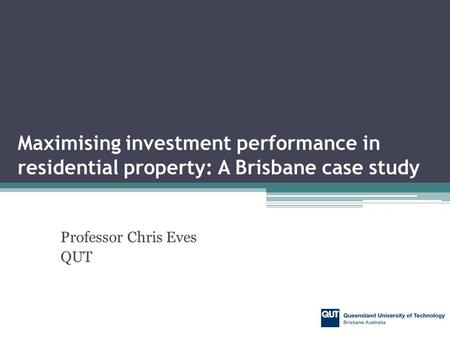 Maximising investment performance in residential property: A Brisbane case study

Professor Chris Eves
QUT

QUT Queensland University of Technology
Brisbane Australia